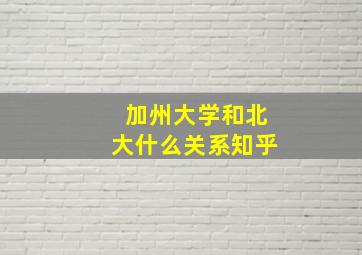 加州大学和北大什么关系知乎